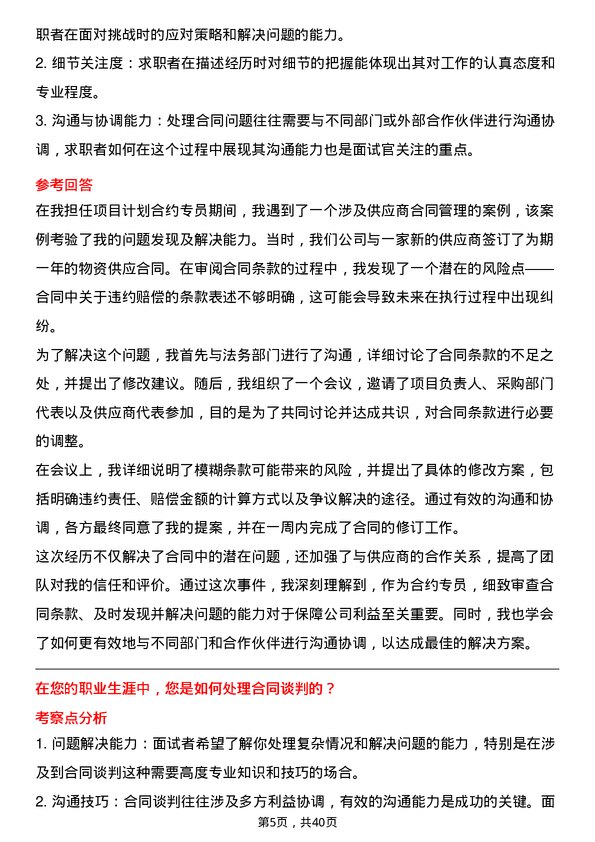 职者在面对挑战时的应对策略和解决问题的能力。

2. 细节关注度：求职者在描述经历时对细节的把握能体现出其对工作的认真态度和专业程度。

3. 沟通与协调能力：处理合同问题往往需要与不同部门或外部合作伙伴进行沟通协调，求职者如何在这个过程中展现其沟通能力也是面试官关注的重点。

参考回答

在我担任项目计划合约专员期间，我遇到了一个涉及供应商合同管理的案例，该案例考验了我的问题发现及解决能力。当时，我们公司与一家新的供应商签订了为期一年的物资供应合同。在审阅合同条款的过程中，我发现了一个潜在的风险点——合同中关于违约赔偿的条款表述不够明确，这可能会导致未来在执行过程中出现纠纷。

为了解决这个问题，我首先与法务部门进行了沟通，详细讨论了合同条款的不足之处，并提出了修改建议。随后，我组织了一个会议，邀请了项目负责人、采购部门代表以及供应商代表参加，目的是为了共同讨论并达成共识，对合同条款进行必要的调整。

在会议上，我详细说明了模糊条款可能带来的风险，并提出了具体的修改方案，包括明确违约责任、赔偿金额的计算方式以及争议解决的途径。通过有效的沟通和协调，各方最终同意了我的提案，并在一周内完成了合同的修订工作。

这次经历不仅解决了合同中的潜在问题，还加强了与供应商的合作关系，提高了团队对我的信任和评价。通过这次事件，我深刻理解到，作为合约专员，细致审查合同条款、及时发现并解决问题的能力对于保障公司利益至关重要。同时，我也学会了如何更有效地与不同部门和合作伙伴进行沟通协调，以达成最佳的解决方案。

在您的职业生涯中，您是如何处理合同谈判的？

考察点分析

1. 问题解决能力：面试者希望了解你处理复杂情况和解决问题的能力，特别是在涉及到合同谈判这种需要高度专业知识和技巧的场合。

2. 沟通技巧：合同谈判往往涉及多方利益协调，有效的沟通能力是成功的关键。面

第5页，共40页